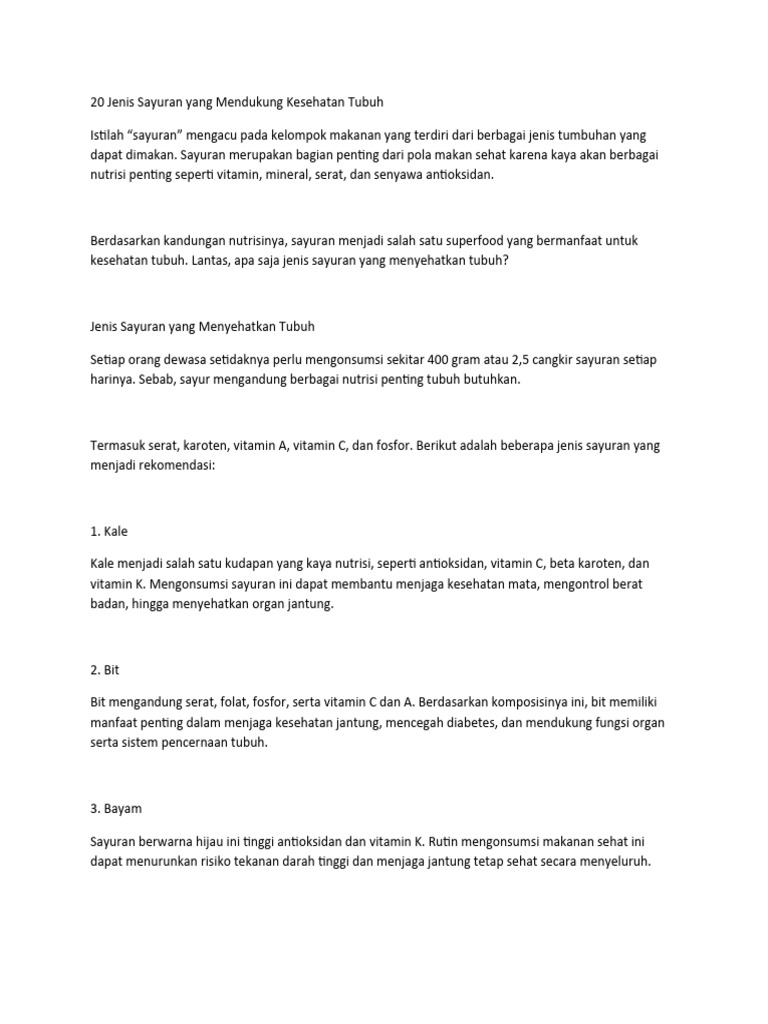 20 Jenis Sayuran yang Mendukung Kesehatan Tubuh

Istilah “sayuran” mengacu pada kelompok makanan yang terdiri dari berbagai jenis tumbuhan yang dapat dimakan. Sayuran merupakan bagian penting dari pola makan sehat karena kaya akan berbagai nutrisi penting seperti vitamin, mineral, serat, dan senyawa antioksidan.

Berdasarkan kandungan nutrisinya, sayuran menjadi salah satu superfood yang bermanfaat untuk kesehatan tubuh. Lantas, apa saja jenis sayuran yang menyehatkan tubuh?

Jenis Sayuran yang Menyehatkan Tubuh

Setiap orang dewasa setidaknya perlu mengonsumsi sekitar 400 gram atau 2,5 cangkir sayuran setiap harinya. Sebab, sayur mengandung berbagai nutrisi penting tubuh butuhkan.

Termasuk serat, karoten, vitamin A, vitamin C, dan fosfor. Berikut adalah beberapa jenis sayuran yang menjadi rekomendasi:

1. Kale

Kale menjadi salah satu kudapan yang kaya nutrisi, seperti antioksidan, vitamin C, beta karoten, dan vitamin K. Mengonsumsi sayuran ini dapat membantu menjaga kesehatan mata, mengontrol berat badan, hingga menyehatkan organ jantung.

2. Bit

Bit mengandung serat, folat, fosfor, serta vitamin C dan A. Berdasarkan komposisinya ini, bit memiliki manfaat penting dalam menjaga kesehatan jantung, mencegah diabetes, dan mendukung fungsi organ serta sistem pencernaan tubuh.

3. Bayam

Sayuran berwarna hijau ini tinggi antioksidan dan vitamin K. Rutin mengonsumsi makanan sehat ini dapat menurunkan risiko tekanan darah tinggi dan menjaga jantung tetap sehat secara menyeluruh.